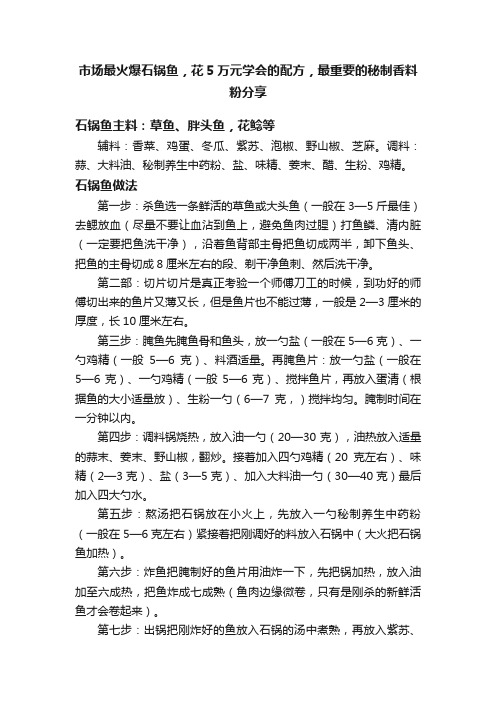 市场最火爆石锅鱼，花 5 万元学会的配方，最重要的秘制香料粉分享

石锅鱼主料：草鱼、胖头鱼，花鲶等

辅料：香菜、鸡蛋、冬瓜、紫苏、泡椒、野山椒、芝麻。调料：蒜、大料油、秘制养生中药粉、盐、味精、姜末、醋、生粉、鸡精。

石锅鱼做法

第一步：杀鱼选一条鲜活的草鱼或大头鱼（一般在 3—5 斤最佳）去鳃放血（尽量不要让血沾到鱼上，避免鱼肉过腥）打鱼鳞、清内脏（一定要把鱼洗干净），沿着鱼背部主骨把鱼切成两半，卸下鱼头、把鱼的主骨切成 8 厘米左右的段、剃干净鱼刺、然后洗干净。

第二部：切片切片是真正考验一个师傅刀工的时候，到功好的师傅切出来的鱼片又薄又长，但是鱼片也不能过薄，一般是 2—3 厘米的厚度，长 10 厘米左右。

第三步：腌鱼先腌鱼骨和鱼头，放一勺盐（一般在 5—6 克）、一勺鸡精（一般 5—6 克）、料酒适量。再腌鱼片：放一勺盐（一般在 5—6 克）、一勺鸡精（一般 5—6 克）、搅拌鱼片，再放入蛋清（根据鱼的大小适量放）、生粉一勺（6—7 克，）搅拌均匀。腌制时间在一分钟以内。

第四步：调料锅烧热，放入油一勺（20—30 克），油热放入适量的蒜末、姜末、野山椒，翻炒。接着加入四勺鸡精（20 克左右）、味精（2—3 克）、盐（3—5 克）、加入大料油一勺（30—40 克）最后加入四大勺水。

第五步：熬汤把石锅放在小火上，先放入一勺秘制养生中药粉（一般在 5—6 克左右）紧接着把刚调好的料放入石锅中（大火把石锅鱼加热）。

第六步：炸鱼把腌制好的鱼片用油炸一下，先把锅加热，放入油加至六成热，把鱼炸成七成熟（鱼肉边缘微卷，只有是刚杀的新鲜活鱼才会卷起来）。

第七步：出锅把刚炸好的鱼放入石锅的汤中煮熟，再放入紫苏、